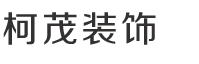 柯茂装饰